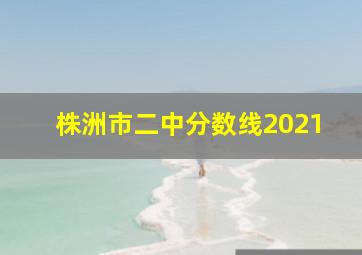 株洲市二中分数线2021